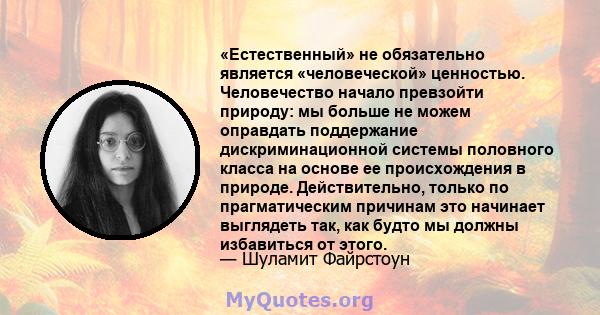 «Естественный» не обязательно является «человеческой» ценностью. Человечество начало превзойти природу: мы больше не можем оправдать поддержание дискриминационной системы половного класса на основе ее происхождения в природе. Действительно, только по прагматическим причинам это начинает выглядеть так, как будто мы должны избавиться от этого.
— Шуламит Файрстоун

MyQuotes.org